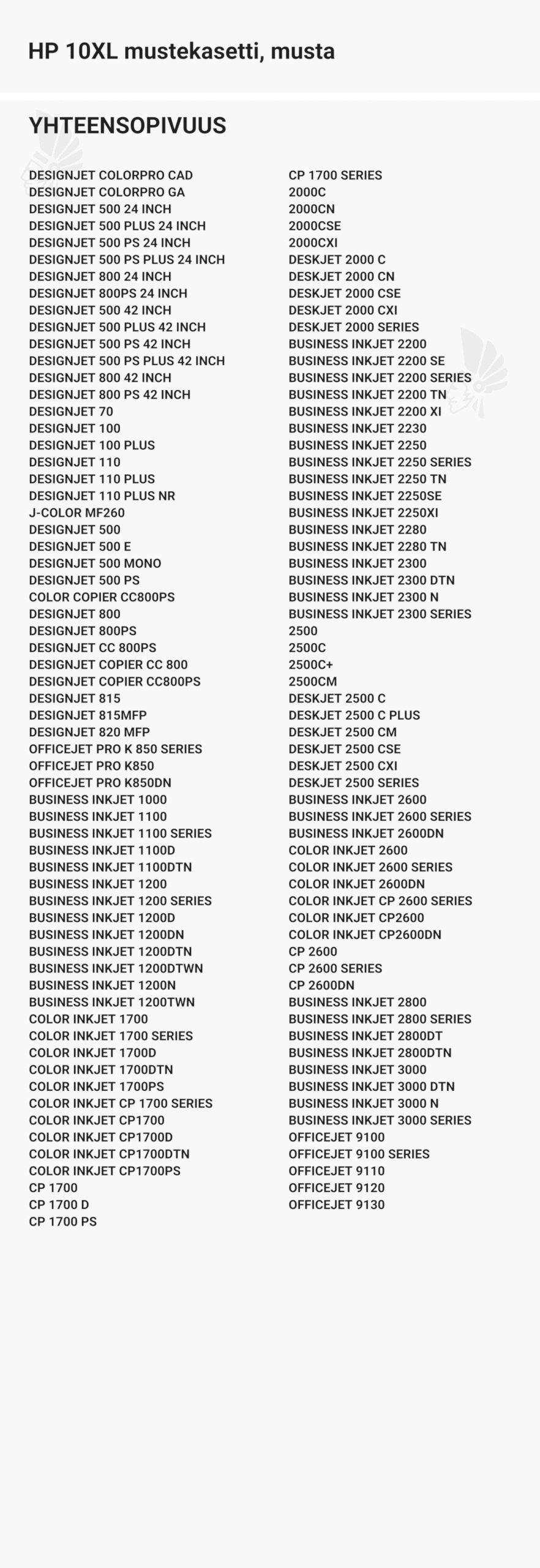 HP 10XL mustekasetti, musta

YHTEENSOPIVUUS

DESIGNJET COLORPRO CAD
DESIGNJET COLORPRO GA
DESIGNJET 500 24 INCH
DESIGNJET 500 PLUS 24 INCH
DESIGNJET 500 PS 24 INCH
DESIGNJET 500 PS PLUS 24 INCH
DESIGNJET 800 24 INCH
DESIGNJET 800PS 24 INCH
DESIGNJET 500 42 INCH
DESIGNJET 500 PLUS 42 INCH
DESIGNJET 500 PS 42 INCH
DESIGNJET 500 PS PLUS 42 INCH
DESIGNJET 800 42 INCH
DESIGNJET 800 PS 42 INCH
DESIGNJET 70
DESIGNJET 100
DESIGNJET 100 PLUS
DESIGNJET 110
DESIGNJET 110 PLUS
DESIGNJET 110 PLUS NR
J-COLOR MF260
DESIGNJET 500
DESIGNJET 500 E
DESIGNJET 500 MONO
DESIGNJET 500 PS
COLOR COPIER CC800PS
DESIGNJET 800
DESIGNJET 800PS
DESIGNJET CC 800PS
DESIGNJET COPIER CC 800
DESIGNJET COPIER CC800PS
DESIGNJET 815
DESIGNJET 815MFP
DESIGNJET 820 MFP
OFFICEJET PRO K 850 SERIES
OFFICEJET PRO K850
OFFICEJET PRO K850DN
BUSINESS INKJET 1000
BUSINESS INKJET 1100
BUSINESS INKJET 1100 SERIES
BUSINESS INKJET 1100D
BUSINESS INKJET 1100DTN
BUSINESS INKJET 1200
BUSINESS INKJET 1200 SERIES
BUSINESS INKJET 1200D
BUSINESS INKJET 1200DN
BUSINESS INKJET 1200DTN
BUSINESS INKJET 1200DTWN
BUSINESS INKJET 1200N
BUSINESS INKJET 1200TWN
COLOR INKJET 1700
COLOR INKJET 1700 SERIES
COLOR INKJET 1700D
COLOR INKJET 1700DTN
COLOR INKJET 1700PS
COLOR INKJET CP 1700 SERIES
COLOR INKJET CP1700
COLOR INKJET CP1700D
COLOR INKJET CP1700DTN
COLOR INKJET CP1700PS
CP 1700
CP 1700 D
CP 1700 PS

CP 1700 SERIES
2000C
2000CN
2000CSE
2000CXI
DESKJET 2000 C
DESKJET 2000 CN
DESKJET 2000 CSE
DESKJET 2000 CXI
DESKJET 2000 SERIES
BUSINESS INKJET 2200
BUSINESS INKJET 2200 SE
BUSINESS INKJET 2200 SERIES
BUSINESS INKJET 2200 TN
BUSINESS INKJET 2200 XI
BUSINESS INKJET 2230
BUSINESS INKJET 2250
BUSINESS INKJET 2250 SERIES
BUSINESS INKJET 2250 TN
BUSINESS INKJET 2250SE
BUSINESS INKJET 2250XI
BUSINESS INKJET 2280
BUSINESS INKJET 2280 TN
BUSINESS INKJET 2300
BUSINESS INKJET 2300 DTN
BUSINESS INKJET 2300 N
BUSINESS INKJET 2300 SERIES
2500
2500C
2500C+
2500CM
DESKJET 2500 C
DESKJET 2500 C PLUS
DESKJET 2500 CM
DESKJET 2500 CSE
DESKJET 2500 CXI
DESKJET 2500 SERIES
BUSINESS INKJET 2600
BUSINESS INKJET 2600 SERIES
BUSINESS INKJET 2600DN
COLOR INKJET 2600
COLOR INKJET 2600 SERIES
COLOR INKJET 2600DN
COLOR INKJET CP 2600 SERIES
COLOR INKJET CP2600
COLOR INKJET CP2600DN
CP 2600
CP 2600 SERIES
CP 2600DN
BUSINESS INKJET 2800
BUSINESS INKJET 2800 SERIES
BUSINESS INKJET 2800DT
BUSINESS INKJET 2800DTN
BUSINESS INKJET 3000
BUSINESS INKJET 3000 DTN
BUSINESS INKJET 3000 N
BUSINESS INKJET 3000 SERIES
OFFICEJET 9100
OFFICEJET 9100 SERIES
OFFICEJET 9110
OFFICEJET 9120
OFFICEJET 9130